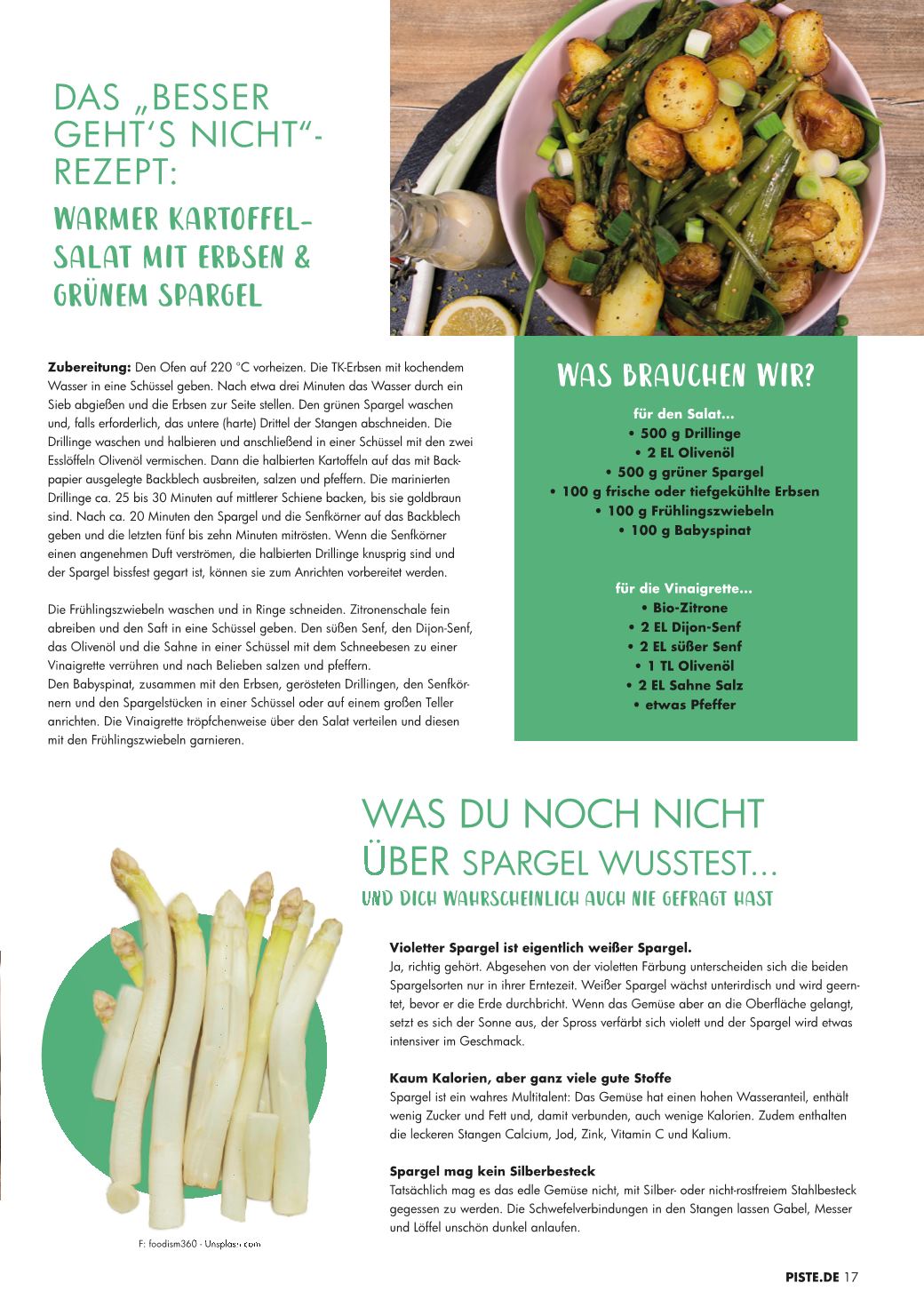 DAS „BESSER GEHT'S NICHT"-REZEPT:

WARMER KARTOFFELSALAT MIT ERBSEN & GRÜNEM SPARGEL

**Zubereitung:** Den Ofen auf 220 °C vorheizen. Die TK-Erbsen mit kochendem Wasser in eine Schüssel geben. Nach etwa drei Minuten das Wasser durch ein Sieb abgießen und die Erbsen zur Seite stellen. Den grünen Spargel waschen und, falls erforderlich, das untere (harte) Drittel der Stangen abschneiden. Die Drillinge waschen und halbieren und anschließend in einer Schüssel mit den zwei Esslöffeln Olivenöl vermischen. Dann die halbierten Kartoffeln auf das mit Backpapier ausgelegte Backblech ausbreiten, salzen und pfeffern. Die marinierten Drillinge ca. 25 bis 30 Minuten auf mittlerer Schiene backen, bis sie goldbraun sind. Nach ca. 20 Minuten den Spargel und die Senfkörner auf das Backblech geben und die letzten fünf bis zehn Minuten mitrösten. Wenn die Senfkörner einen angenehmen Duft verströmen, die halbierten Drillinge knusprig sind und der Spargel bissfest gegart ist, können sie zum Anrichten vorbereitet werden.

Die Frühlingszwiebeln waschen und in Ringe schneiden. Zitronenschale fein abreiben und den Saft in eine Schüssel geben. Den süßen Senf, den Dijon-Senf, das Olivenöl und die Sahne in einer Schüssel mit dem Schneebesen zu einer Vinaigrette verrühren und nach Belieben salzen und pfeffern.
Den Babyspinat, zusammen mit den Erbsen, gerösteten Drillingen, den Senfkörnern und den Spargelstücken in einer Schüssel oder auf einem großen Teller anrichten. Die Vinaigrette tröpfchenweise über den Salat verteilen und diesen mit den Frühlingszwiebeln garnieren.

WAS BRAUCHEN WIR?

für den Salat...
• 500 g Drillinge
• 2 EL Olivenöl
• 500 g grüner Spargel
• 100 g frische oder tiefgekühlte Erbsen
• 100 g Frühlingszwiebeln
• 100 g Babyspinat

für die Vinaigrette...
• Bio-Zitrone
• 2 EL Dijon-Senf
• 2 EL süßer Senf
• 1 TL Olivenöl
• 2 EL Sahne Salz
• etwas Pfeffer

WAS DU NOCH NICHT ÜBER SPARGEL WUSSTEST...
UND DICH WAHRSCHEINLICH AUCH NIE GEFRAGT HAST

**Violetter Spargel ist eigentlich weißer Spargel.**
Ja, richtig gehört. Abgesehen von der violetten Färbung unterscheiden sich die beiden Spargelsorten nur in ihrer Erntezeit. Weißer Spargel wächst unterirdisch und wird geerntet, bevor er die Erde durchbricht. Wenn das Gemüse aber an die Oberfläche gelangt, setzt es sich der Sonne aus, der Spross verfärbt sich violett und der Spargel wird etwas intensiver im Geschmack.

**Kaum Kalorien, aber ganz viele gute Stoffe**
Spargel ist ein wahres Multitalent: Das Gemüse hat einen hohen Wasseranteil, enthält wenig Zucker und Fett und, damit verbunden, auch wenige Kalorien. Zudem enthalten die leckeren Stangen Calcium, Jod, Zink, Vitamin C und Kalium.

**Spargel mag kein Silberbesteck**
Tatsächlich mag es das edle Gemüse nicht, mit Silber- oder nicht-rostfreiem Stahlbesteck gegessen zu werden. Die Schwefelverbindungen in den Stangen lassen Gabel, Messer und Löffel unschön dunkel anlaufen.

F: foodism360 - Unsplash.com

PISTE.DE 17